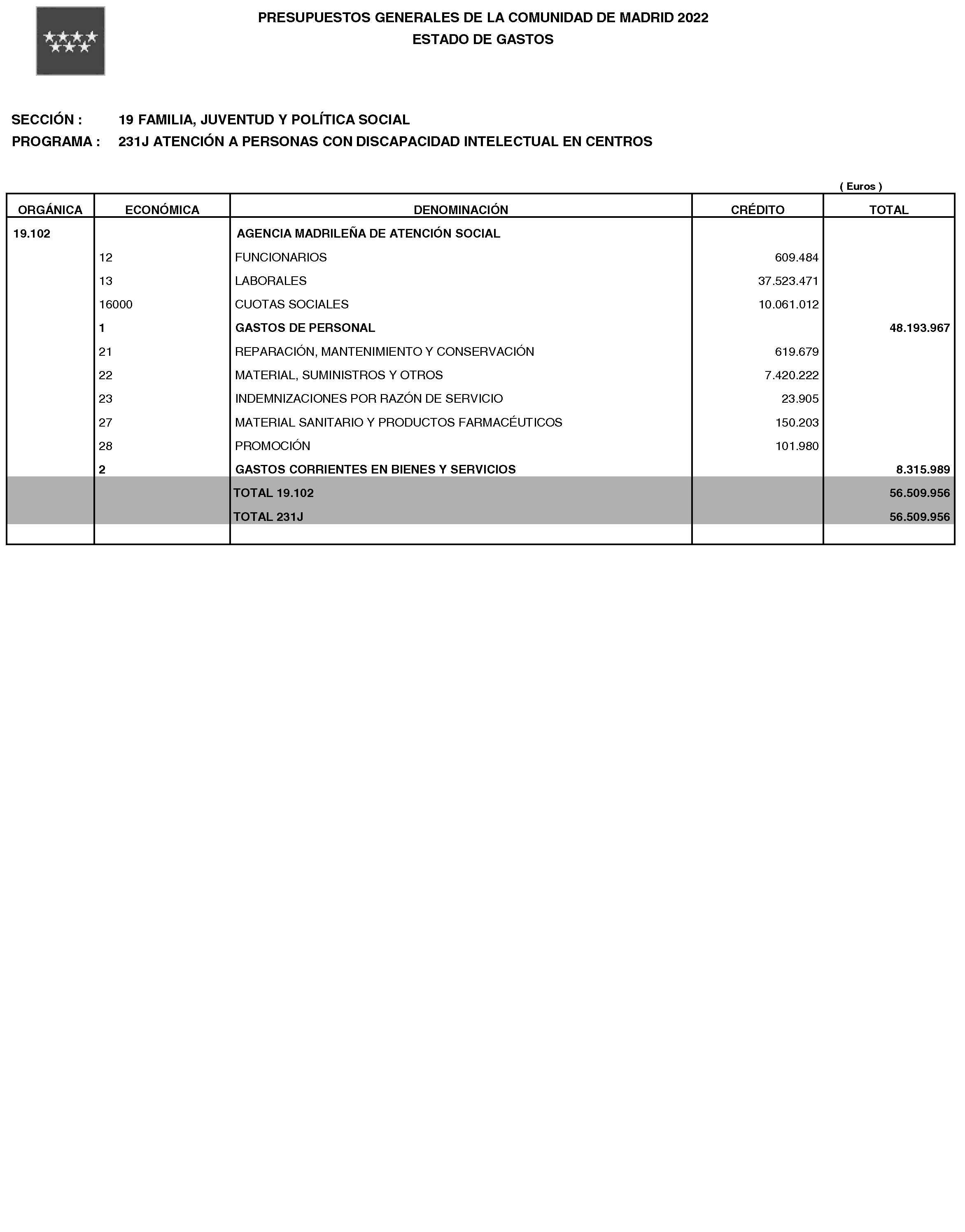 PRESUPUESTOS GENERALES DE LA COMUNIDAD DE MADRID 2022
ESTADO DE GASTOS

SECCIÓN : 19 FAMILIA, JUVENTUD Y POLÍTICA SOCIAL
PROGRAMA : 231J ATENCIÓN A PERSONAS CON DISCAPACIDAD INTELECTUAL EN CENTROS

( Euros )

| ORGÁNICA | ECONÓMICA | DENOMINACIÓN | CRÉDITO | TOTAL |
|---|---|---|---|---|
| 19.102 | | AGENCIA MADRILEÑA DE ATENCIÓN SOCIAL | | |
| | 12 | FUNCIONARIOS | 609.484 | |
| | 13 | LABORALES | 37.523.471 | |
| | 16000 | CUOTAS SOCIALES | 10.061.012 | |
| | 1 | GASTOS DE PERSONAL | | 48.193.967 |
| | 21 | REPARACIÓN, MANTENIMIENTO Y CONSERVACIÓN | 619.679 | |
| | 22 | MATERIAL, SUMINISTROS Y OTROS | 7.420.222 | |
| | 23 | INDEMNIZACIONES POR RAZÓN DE SERVICIO | 23.905 | |
| | 27 | MATERIAL SANITARIO Y PRODUCTOS FARMACÉUTICOS | 150.203 | |
| | 28 | PROMOCIÓN | 101.980 | |
| | 2 | GASTOS CORRIENTES EN BIENES Y SERVICIOS | | 8.315.989 |
| | | TOTAL 19.102 | | 56.509.956 |
| | | TOTAL 231J | | 56.509.956 |